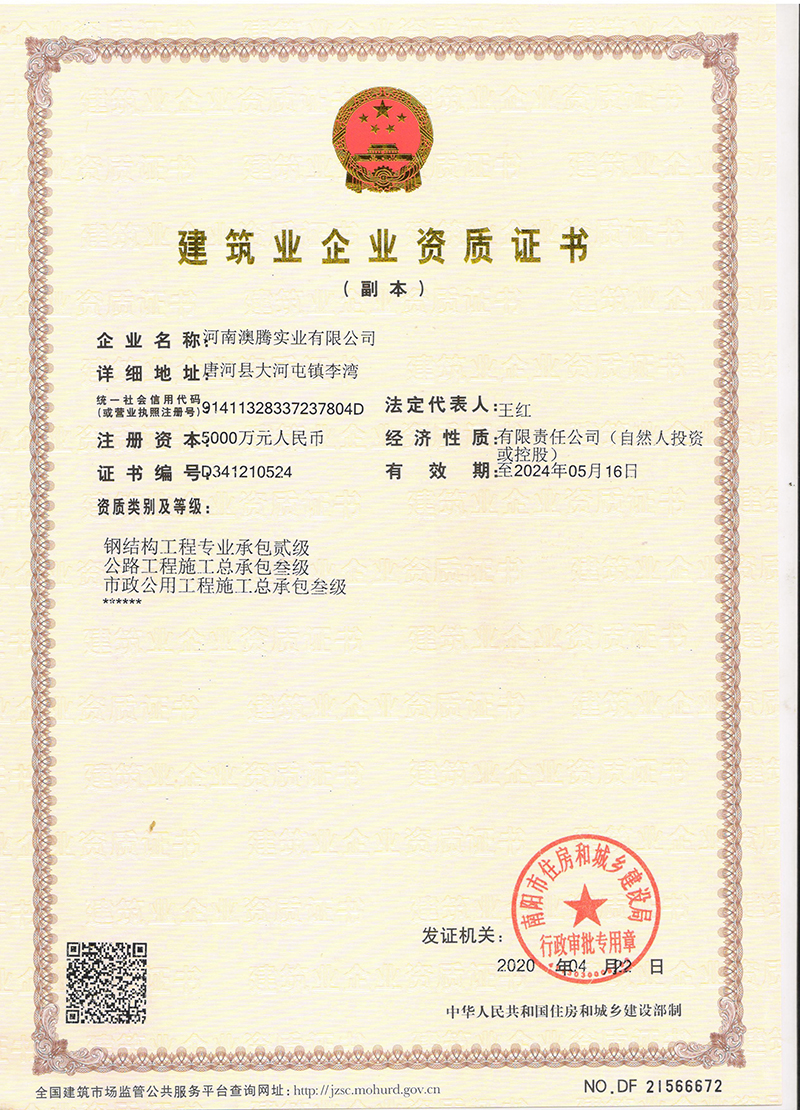 建筑业企业资质证书

（副本）

企业名称：河南澳腾实业有限公司

详细地址：唐河县大河屯镇李湾

统一社会信用代码（或营业执照注册号）：91411328337237804D

法定代表人：王红

注册资本：5000万元人民币

经济性质：有限责任公司（自然人投资或控股）

证书编号：D341210524

有效期：至2024年05月16日

资质类别及等级：

钢结构工程专业承包贰级
公路工程施工总承包叁级
市政公用工程施工总承包叁级
******

发证机关：

南阳市住房和城乡建设局
行政审批专用章

2020 年04 月22 日

中华人民共和国住房和城乡建设部制

全国建筑市场监管公共服务平台查询网址：http://jzsc.mohurd.gov.cn

NO.DF 21566672